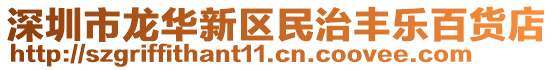 深圳市龙华新区民治丰乐百货店
http://szgriffithant11.cn.coovee.com